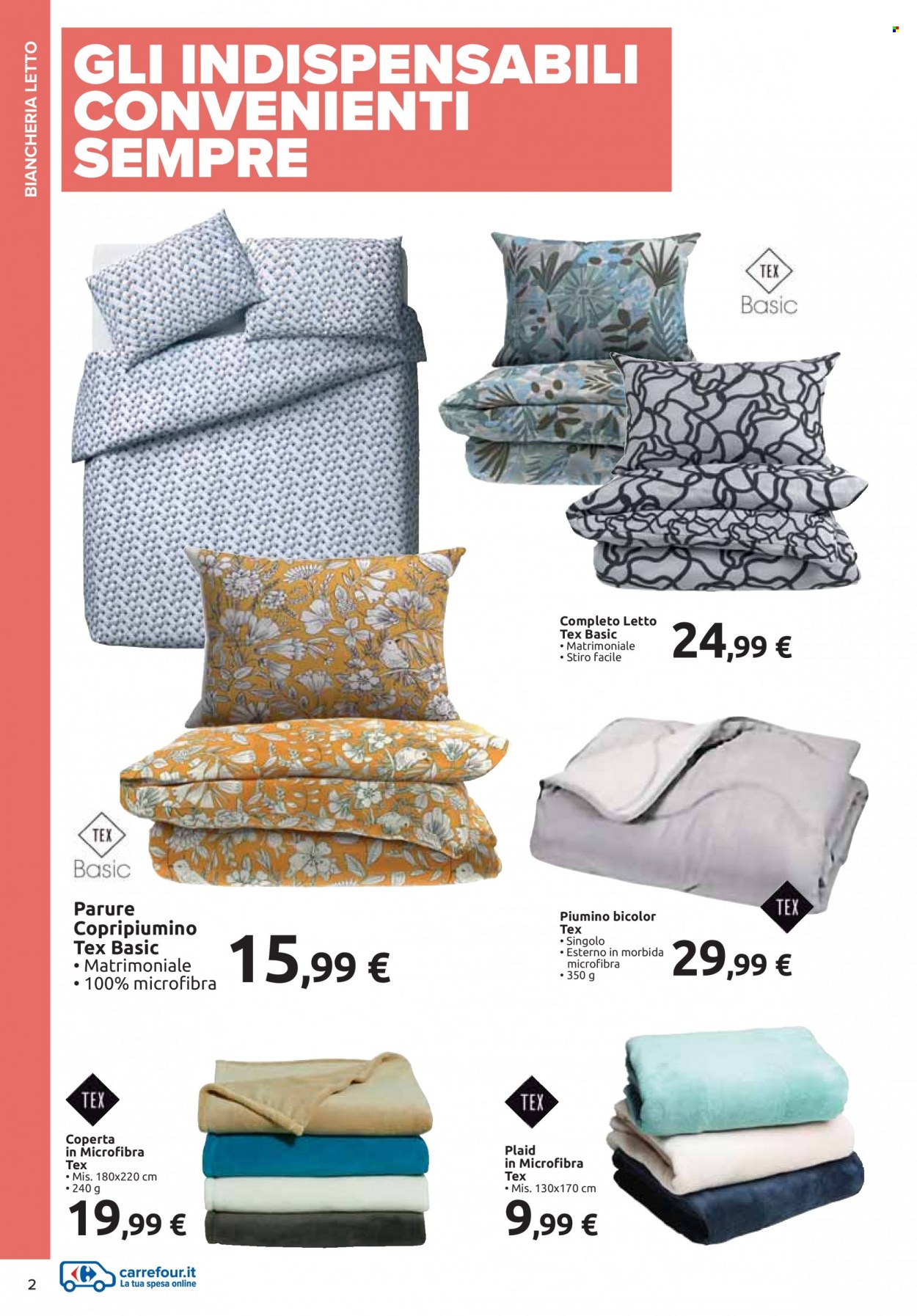 BIANCHERIA LETTO

GLI INDISPENSABILI CONVENIENTI SEMPRE

TEX
Basic

Completo Letto
Tex Basic
• Matrimoniale
• Stiro facile
24,99 €

TEX
Basic

Parure
Copripiumino
Tex Basic
• Matrimoniale
• 100% microfibra
15,99 €

TEX

Piumino bicolor
Tex
• Singolo
• Esterno in morbida microfibra
• 350 g
29,99 €

TEX

Coperta
in Microfibra
Tex
• Mis. 180x220 cm
• 240 g
19,99 €

TEX

Plaid
in Microfibra
Tex
• Mis. 130x170 cm
9,99 €

2

carrefour.it
La tua spesa online